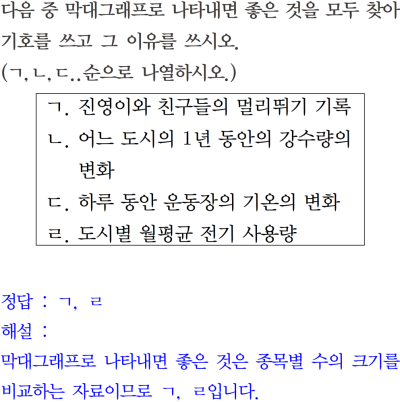 다음 중 막대그래프로 나타내면 좋은 것을 모두 찾아 기호를 쓰고 그 이유를 쓰시오.
(ㄱ, ㄴ, ㄷ..순으로 나열하시오.)

ㄱ. 진영이와 친구들의 멀리뛰기 기록
ㄴ. 어느 도시의 1년 동안의 강수량의 변화
ㄷ. 하루 동안 운동장의 기온의 변화
ㄹ. 도시별 월평균 전기 사용량

정답 : ㄱ, ㄹ
해설 :
막대그래프로 나타내면 좋은 것은 종목별 수의 크기를 비교하는 자료이므로 ㄱ, ㄹ입니다.